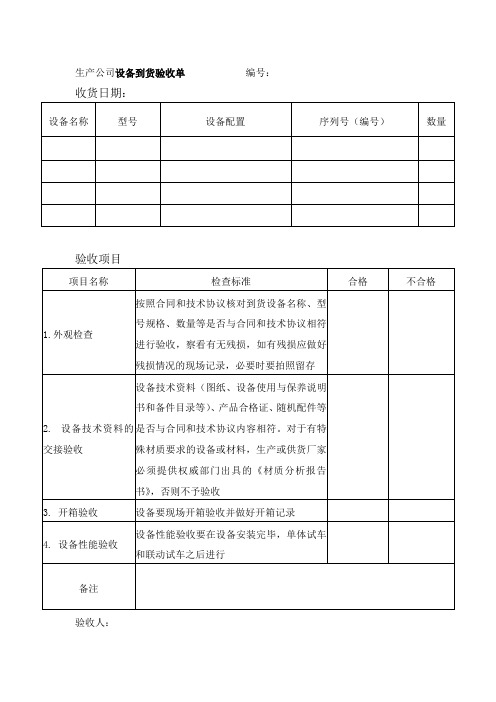 生产公司设备到货验收单　　　　编号：

收货日期：

| 设备名称 | 型号 | 设备配置 | 序列号（编号） | 数量 |
|---|---|---|---|---|
| | | | | |
| | | | | |
| | | | | |
| | | | | |

验收项目

| 项目名称 | 检查标准 | 合格 | 不合格 |
|---|---|---|---|
| 1. 外观检查 | 按照合同和技术协议核对到货设备名称、型号规格、数量等是否与合同和技术协议相符进行验收，察看有无残损，如有残损应做好残损情况的现场记录，必要时要拍照留存 | | |
| 2. 设备技术资料的交接验收 | 设备技术资料（图纸、设备使用与保养说明书和备件目录等）、产品合格证、随机配件等是否与合同和技术协议内容相符。对于有特殊材质要求的设备或材料，生产或供货厂家必须提供权威部门出具的《材质分析报告书》，否则不予验收 | | |
| 3. 开箱验收 | 设备要现场开箱验收并做好开箱记录 | | |
| 4. 设备性能验收 | 设备性能验收要在设备安装完毕，单体试车和联动试车之后进行 | | |
| 备注 | | | |

验收人：